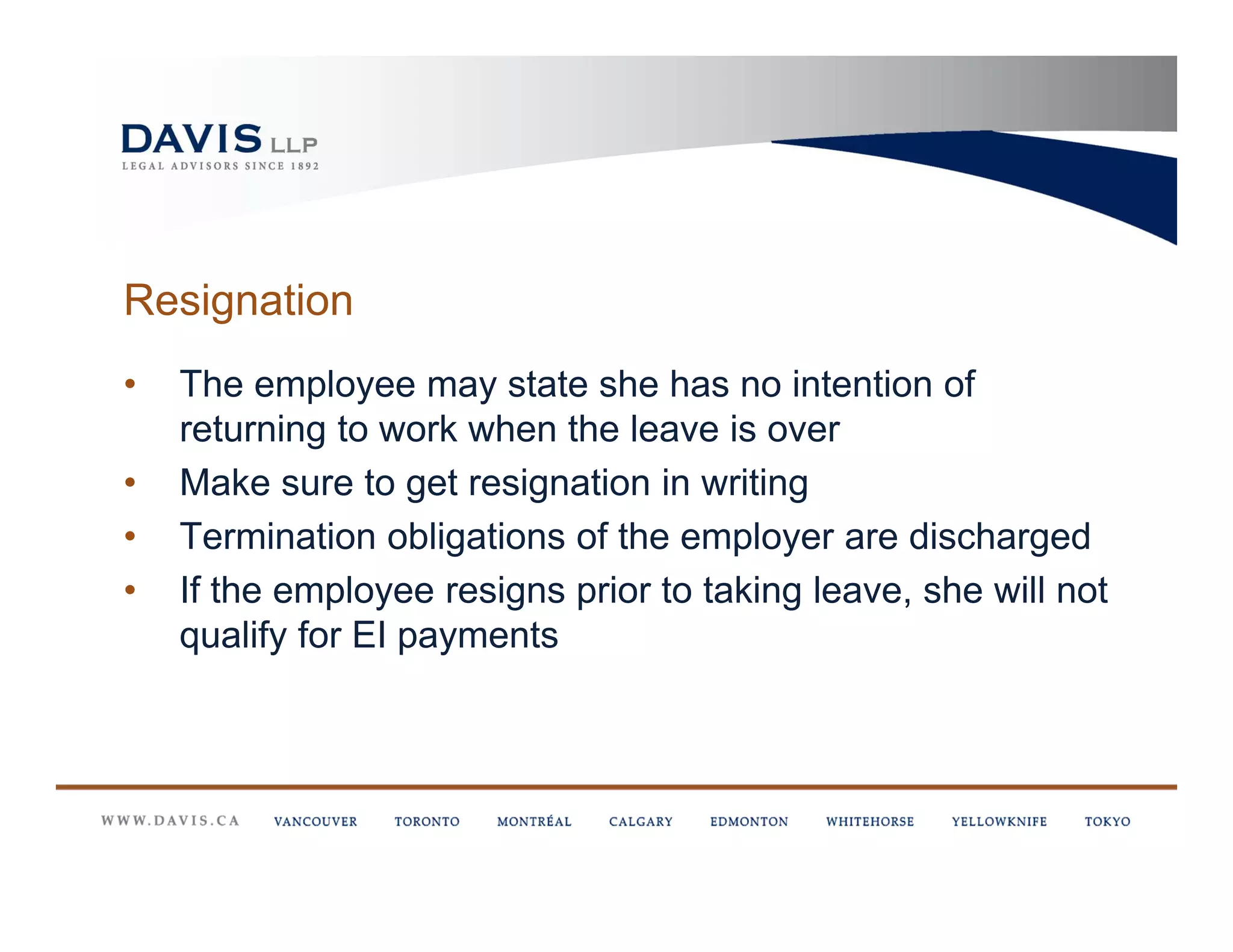 DAVIS LLP
LEGAL ADVISORS SINCE 1892

Resignation

• The employee may state she has no intention of returning to work when the leave is over
• Make sure to get resignation in writing
• Termination obligations of the employer are discharged
• If the employee resigns prior to taking leave, she will not qualify for EI payments

WWW.DAVIS.CA VANCOUVER TORONTO MONTRÉAL CALGARY EDMONTON WHITEHORSE YELLOWKNIFE TOKYO